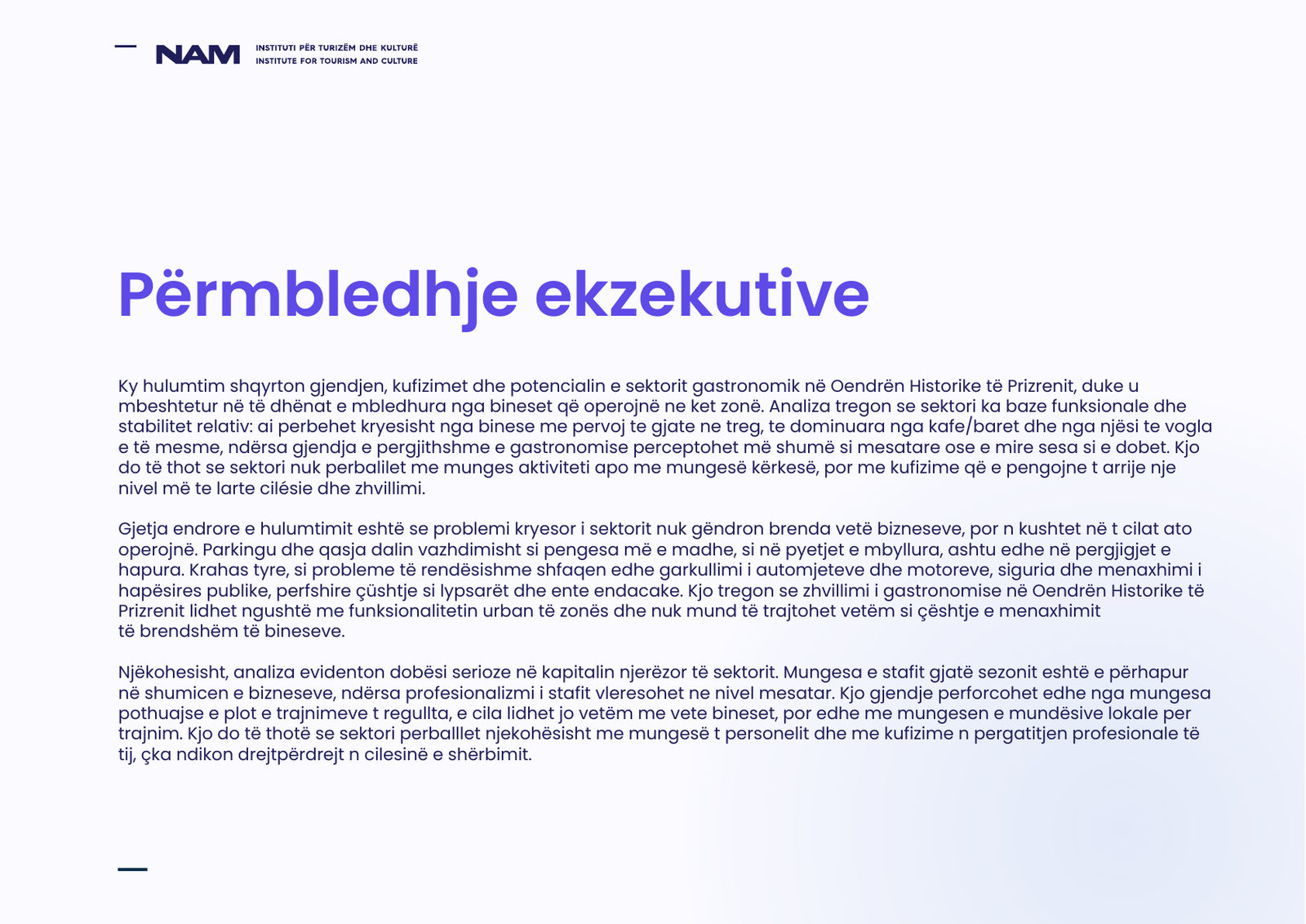 NAM INSTITUTI PËR TURIZËM DHE KULTURË
INSTITUTE FOR TOURISM AND CULTURE

Përmbledhje ekzekutive

Ky hulumtim shqyrton gjendjen, kufizimet dhe potencialin e sektorit gastronomik në Oendrën Historike të Prizrenit, duke u mbeshtetur në të dhënat e mbledhura nga bineset që operojnë ne ket zonë. Analiza tregon se sektori ka baze funksionale dhe stabilitet relativ: ai perbehet kryesisht nga binese me pervoj te gjate ne treg, te dominuara nga kafe/baret dhe nga njësi te vogla e të mesme, ndërsa gjendja e pergjithshme e gastronomise perceptohet më shumë si mesatare ose e mire sesa si e dobet. Kjo do të thot se sektori nuk perbalilet me munges aktiviteti apo me mungesë kërkesë, por me kufizime që e pengojne t arrije nje nivel më te larte cilésie dhe zhvillimi.

Gjetja endrore e hulumtimit eshtë se problemi kryesor i sektorit nuk gëndron brenda vetë bizneseve, por n kushtet në t cilat ato operojnë. Parkingu dhe qasja dalin vazhdimisht si pengesa më e madhe, si në pyetjet e mbyllura, ashtu edhe në pergjigjet e hapura. Krahas tyre, si probleme të rendësishme shfaqen edhe garkullimi i automjeteve dhe motoreve, siguria dhe menaxhimi i hapësires publike, perfshire çüshtje si lypsarët dhe ente endacake. Kjo tregon se zhvillimi i gastronomise në Oendrën Historike të Prizrenit lidhet ngushtë me funksionalitetin urban të zonës dhe nuk mund të trajtohet vetëm si çështje e menaxhimit të brendshëm të bineseve.

Njëkohesisht, analiza evidenton dobësi serioze në kapitalin njerëzor të sektorit. Mungesa e stafit gjatë sezonit eshtë e përhapur në shumicen e bizneseve, ndërsa profesionalizmi i stafit vleresohet ne nivel mesatar. Kjo gjendje perforcohet edhe nga mungesa pothuajse e plot e trajnimeve t regullta, e cila lidhet jo vetëm me vete bineset, por edhe me mungesen e mundësive lokale per trajnim. Kjo do të thotë se sektori perballlet njekohësisht me mungesë t personelit dhe me kufizime n pergatitjen profesionale të tij, çka ndikon drejtpërdrejt n cilesinë e shërbimit.